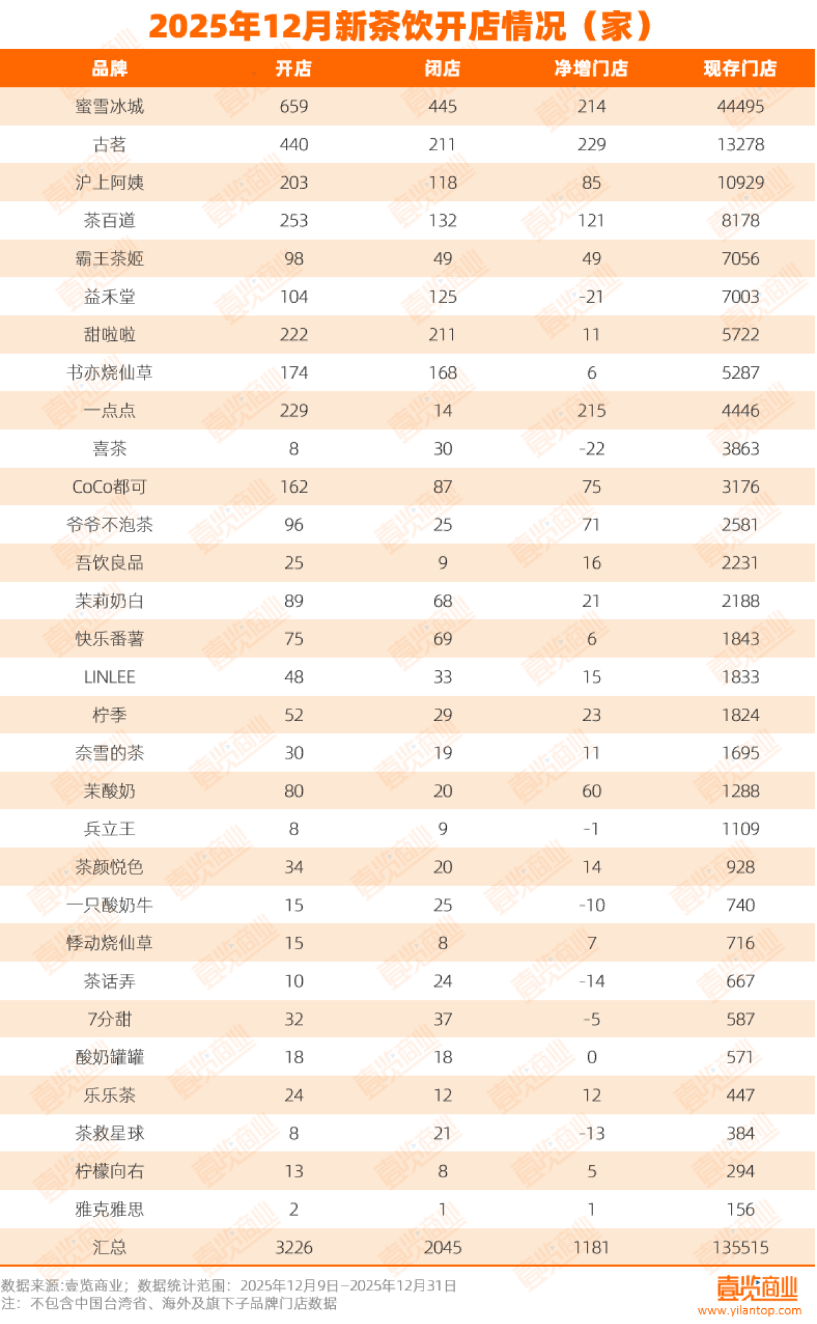 2025年12月新茶饮开店情况（家）

| 品牌 | 开店 | 闭店 | 净增门店 | 现存门店 |
|---|---|---|---|---|
| 蜜雪冰城 | 659 | 445 | 214 | 44495 |
| 古茗 | 440 | 211 | 229 | 13278 |
| 沪上阿姨 | 203 | 118 | 85 | 10929 |
| 茶百道 | 253 | 132 | 121 | 8178 |
| 霸王茶姬 | 98 | 49 | 49 | 7056 |
| 益禾堂 | 104 | 125 | -21 | 7003 |
| 甜啦啦 | 222 | 211 | 11 | 5722 |
| 书亦烧仙草 | 174 | 168 | 6 | 5287 |
| 一点点 | 229 | 14 | 215 | 4446 |
| 喜茶 | 8 | 30 | -22 | 3863 |
| CoCo都可 | 162 | 87 | 75 | 3176 |
| 爷爷不泡茶 | 96 | 25 | 71 | 2581 |
| 吾饮良品 | 25 | 9 | 16 | 2231 |
| 茉莉奶白 | 89 | 68 | 21 | 2188 |
| 快乐番薯 | 75 | 69 | 6 | 1843 |
| LINLEE | 48 | 33 | 15 | 1833 |
| 柠季 | 52 | 29 | 23 | 1824 |
| 奈雪的茶 | 30 | 19 | 11 | 1695 |
| 茉酸奶 | 80 | 20 | 60 | 1288 |
| 兵立王 | 8 | 9 | -1 | 1109 |
| 茶颜悦色 | 34 | 20 | 14 | 928 |
| 一只酸奶牛 | 15 | 25 | -10 | 740 |
| 悸动烧仙草 | 15 | 8 | 7 | 716 |
| 茶话弄 | 10 | 24 | -14 | 667 |
| 7分甜 | 32 | 37 | -5 | 587 |
| 酸奶罐罐 | 18 | 18 | 0 | 571 |
| 乐乐茶 | 24 | 12 | 12 | 447 |
| 茶救星球 | 8 | 21 | -13 | 384 |
| 柠檬向右 | 13 | 8 | 5 | 294 |
| 雅克雅思 | 2 | 1 | 1 | 156 |
| 汇总 | 3226 | 2045 | 1181 | 135515 |

数据来源:壹览商业；数据统计范围：2025年12月9日-2025年12月31日
注：不包含中国台湾省、海外及旗下子品牌门店数据

壹览商业
www.yilantop.com